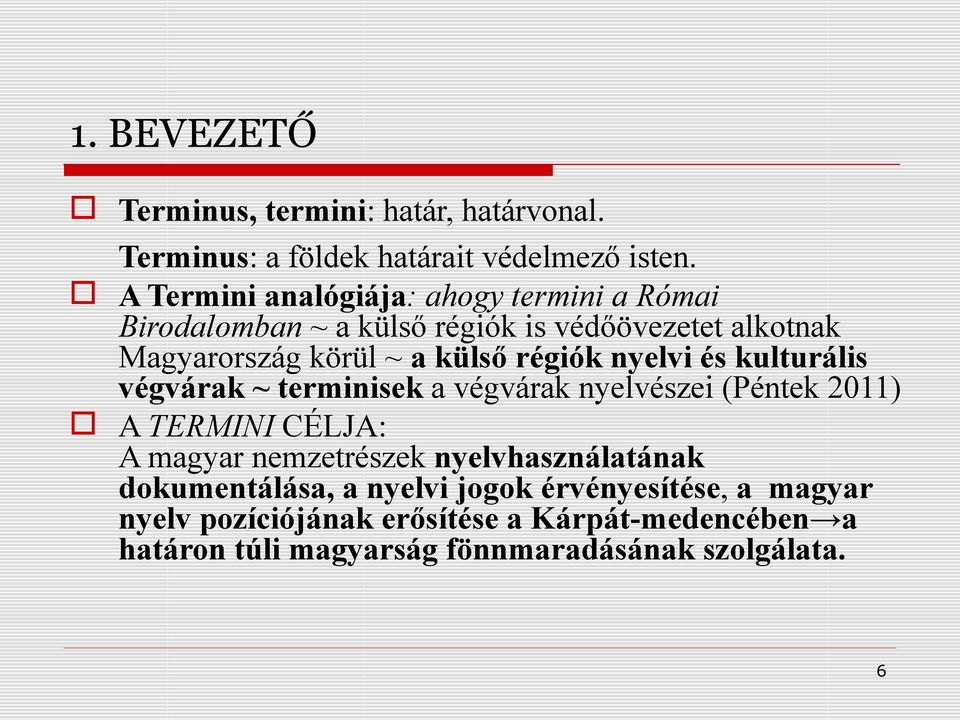 1. BEVEZETŐ

Terminus, termini: határ, határvonal.

Terminus: a földek határait védelmező isten.

A Termini analógiája: ahogy termini a Római Birodalomban ~ a külső régiók is védőövezetet alkotnak Magyarország körül ~ a külső régiók nyelvi és kulturális végvárak ~ terminisek a végvárak nyelvészei (Péntek 2011)

A TERMINI CÉLJA:
A magyar nemzetrészek nyelvhasználatának dokumentálása, a nyelvi jogok érvényesítése, a magyar nyelv pozíciójának erősítése a Kárpát-medencében→a határon túli magyarság fönnmaradásának szolgálata.

6